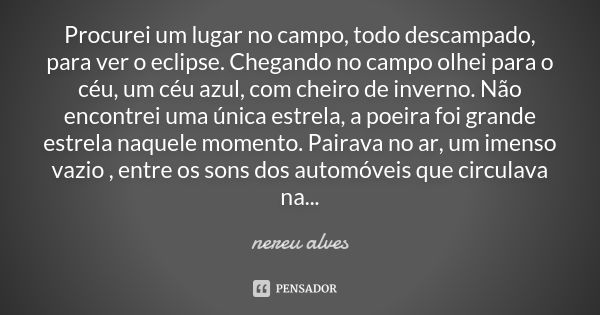 Procurei um lugar no campo, todo descampado, para ver o eclipse. Chegando no campo olhei para o céu, um céu azul, com cheiro de inverno. Não encontrei uma única estrela, a poeira foi grande estrela naquele momento. Pairava no ar, um imenso vazio , entre os sons dos automóveis que circulava na...

nereu alves

PENSADOR